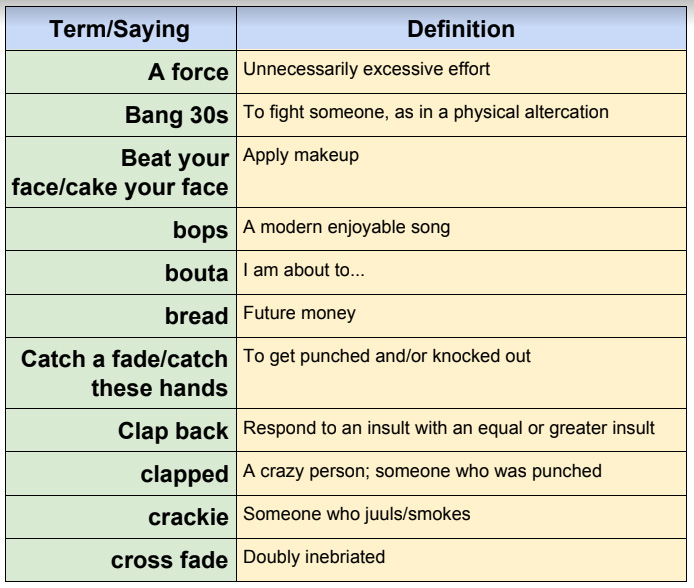 | Term/Saying | Definition |
|---|---|
| A force | Unnecessarily excessive effort |
| Bang 30s | To fight someone, as in a physical altercation |
| Beat your face/cake your face | Apply makeup |
| bops | A modern enjoyable song |
| bouta | I am about to... |
| bread | Future money |
| Catch a fade/catch these hands | To get punched and/or knocked out |
| Clap back | Respond to an insult with an equal or greater insult |
| clapped | A crazy person; someone who was punched |
| crackie | Someone who juuls/smokes |
| cross fade | Doubly inebriated |